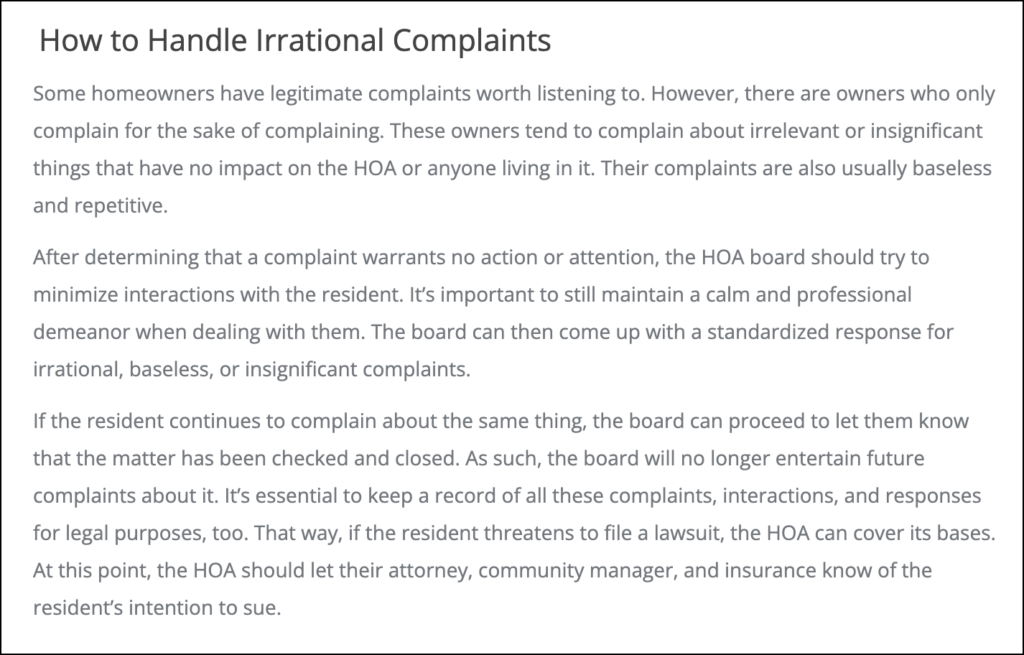 How to Handle Irrational Complaints

Some homeowners have legitimate complaints worth listening to. However, there are owners who only complain for the sake of complaining. These owners tend to complain about irrelevant or insignificant things that have no impact on the HOA or anyone living in it. Their complaints are also usually baseless and repetitive.

After determining that a complaint warrants no action or attention, the HOA board should try to minimize interactions with the resident. It's important to still maintain a calm and professional demeanor when dealing with them. The board can then come up with a standardized response for irrational, baseless, or insignificant complaints.

If the resident continues to complain about the same thing, the board can proceed to let them know that the matter has been checked and closed. As such, the board will no longer entertain future complaints about it. It's essential to keep a record of all these complaints, interactions, and responses for legal purposes, too. That way, if the resident threatens to file a lawsuit, the HOA can cover its bases. At this point, the HOA should let their attorney, community manager, and insurance know of the resident's intention to sue.